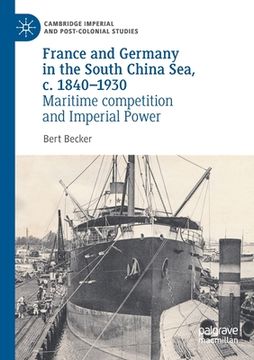 CAMBRIDGE IMPERIAL AND POST-COLONIAL STUDIES

France and Germany in the South China Sea, c. 1840–1930

Maritime competition and Imperial Power

Bert Becker

palgrave macmillan